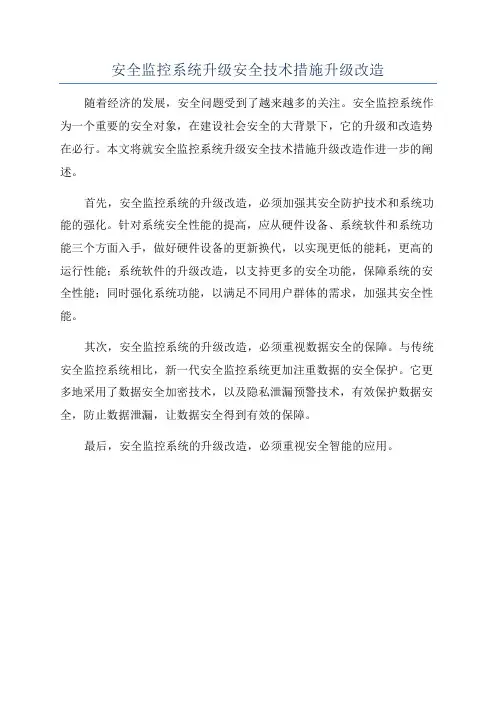 安全监控系统升级安全技术措施升级改造

随着经济的发展，安全问题受到了越来越多的关注。安全监控系统作为一个重要的安全对象，在建设社会安全的大背景下，它的升级和改造势在必行。本文将就安全监控系统升级安全技术措施升级改造作进一步的阐述。

首先，安全监控系统的升级改造，必须加强其安全防护技术和系统功能的强化。针对系统安全性能的提高，应从硬件设备、系统软件和系统功能三个方面入手，做好硬件设备的更新换代，以实现更低的能耗，更高的运行性能；系统软件的升级改造，以支持更多的安全功能，保障系统的安全性能；同时强化系统功能，以满足不同用户群体的需求，加强其安全性能。

其次，安全监控系统的升级改造，必须重视数据安全的保障。与传统安全监控系统相比，新一代安全监控系统更加注重数据的安全保护。它更多地采用了数据安全加密技术，以及隐私泄漏预警技术，有效保护数据安全，防止数据泄漏，让数据安全得到有效的保障。

最后，安全监控系统的升级改造，必须重视安全智能的应用。